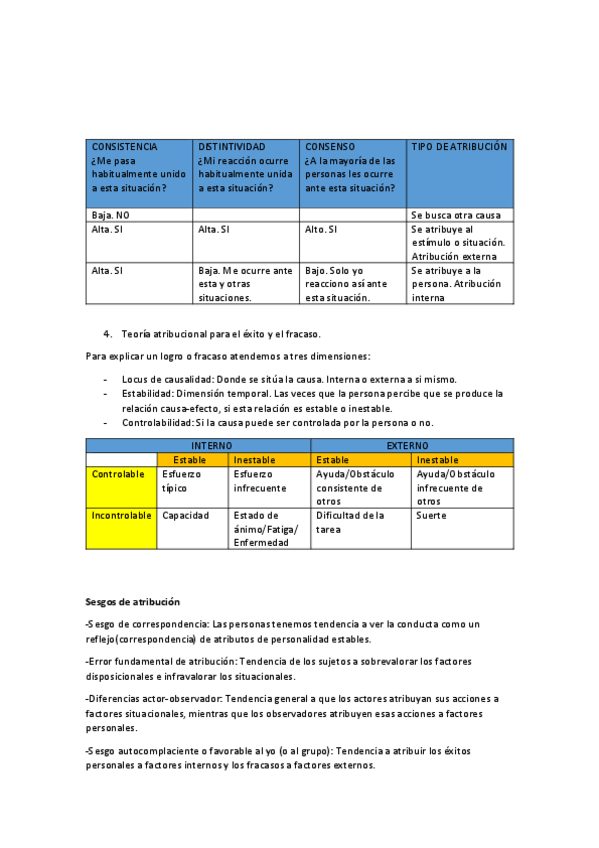 | CONSISTENCIA ¿Me pasa habitualmente unido a esta situación? | DISTINTIVIDAD ¿Mi reacción ocurre habitualmente unida a esta situación? | CONSENSO ¿A la mayoría de las personas les ocurre ante esta situación? | TIPO DE ATRIBUCIÓN |
|---|---|---|---|
| Baja. NO | | | Se busca otra causa |
| Alta. SI | Alta. SI | Alto. SI | Se atribuye al estímulo o situación. Atribución externa |
| Alta. SI | Baja. Me ocurre ante esta y otras situaciones. | Bajo. Solo yo reacciono así ante esta situación. | Se atribuye a la persona. Atribución interna |

4. Teoría atribucional para el éxito y el fracaso.

Para explicar un logro o fracaso atendemos a tres dimensiones:

- Locus de causalidad: Donde se sitúa la causa. Interna o externa a si mismo.
- Estabilidad: Dimensión temporal. Las veces que la persona percibe que se produce la relación causa-efecto, si esta relación es estable o inestable.
- Controlabilidad: Si la causa puede ser controlada por la persona o no.

| | INTERNO | | EXTERNO | |
|---|---|---|---|---|
| | Estable | Inestable | Estable | Inestable |
| Controlable | Esfuerzo típico | Esfuerzo infrecuente | Ayuda/Obstáculo consistente de otros | Ayuda/Obstáculo infrecuente de otros |
| Incontrolable | Capacidad | Estado de ánimo/Fatiga/ Enfermedad | Dificultad de la tarea | Suerte |

Sesgos de atribución

-Sesgo de correspondencia: Las personas tenemos tendencia a ver la conducta como un reflejo(correspondencia) de atributos de personalidad estables.

-Error fundamental de atribución: Tendencia de los sujetos a sobrevalorar los factores disposicionales e infravalorar los situacionales.

-Diferencias actor-observador: Tendencia general a que los actores atribuyan sus acciones a factores situacionales, mientras que los observadores atribuyen esas acciones a factores personales.

-Sesgo autocomplaciente o favorable al yo (o al grupo): Tendencia a atribuir los éxitos personales a factores internos y los fracasos a factores externos.